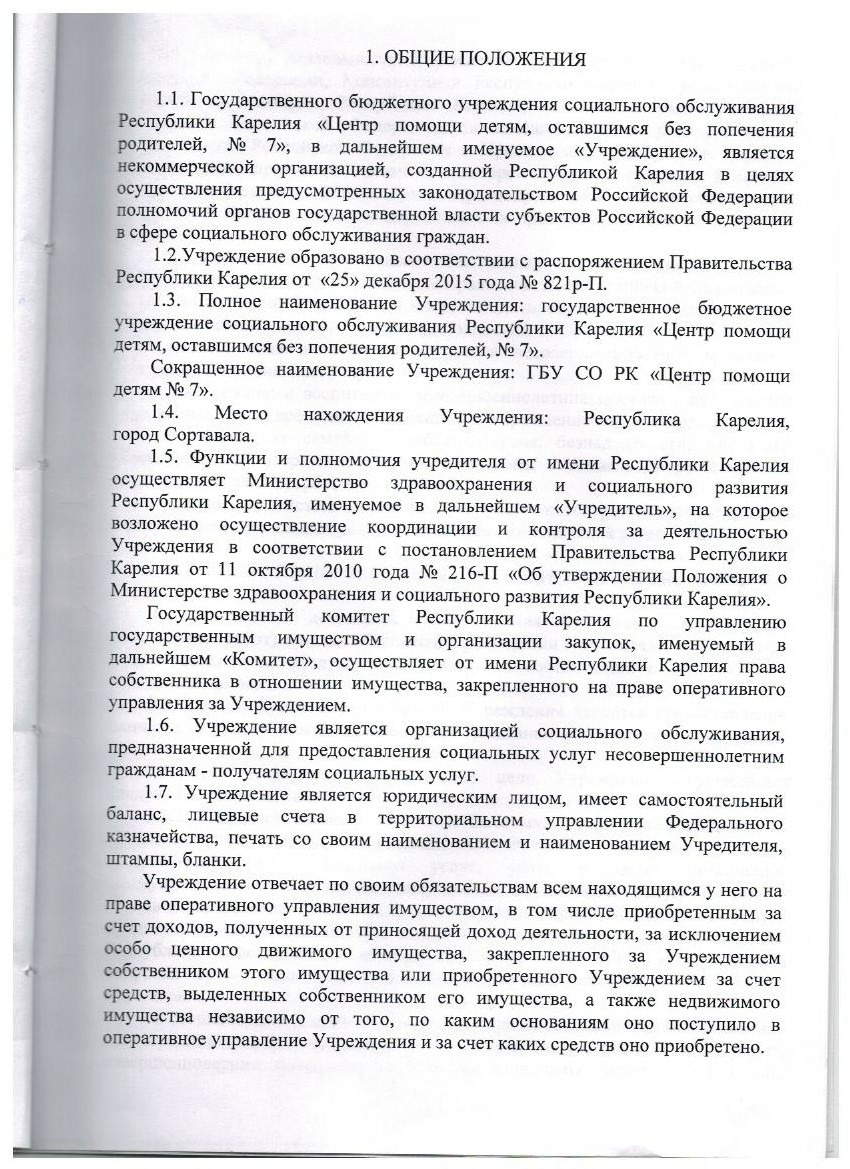 1. ОБЩИЕ ПОЛОЖЕНИЯ

1.1. Государственного бюджетного учреждения социального обслуживания Республики Карелия «Центр помощи детям, оставшимся без попечения родителей, № 7», в дальнейшем именуемое «Учреждение», является некоммерческой организацией, созданной Республикой Карелия в целях осуществления предусмотренных законодательством Российской Федерации полномочий органов государственной власти субъектов Российской Федерации в сфере социального обслуживания граждан.

1.2.Учреждение образовано в соответствии с распоряжением Правительства Республики Карелия от «25» декабря 2015 года № 821р-П.

1.3. Полное наименование Учреждения: государственное бюджетное учреждение социального обслуживания Республики Карелия «Центр помощи детям, оставшимся без попечения родителей, № 7».

Сокращенное наименование Учреждения: ГБУ СО РК «Центр помощи детям № 7».

1.4. Место нахождения Учреждения: Республика Карелия, город Сортавала.

1.5. Функции и полномочия учредителя от имени Республики Карелия осуществляет Министерство здравоохранения и социального развития Республики Карелия, именуемое в дальнейшем «Учредитель», на которое возложено осуществление координации и контроля за деятельностью Учреждения в соответствии с постановлением Правительства Республики Карелия от 11 октября 2010 года № 216-П «Об утверждении Положения о Министерстве здравоохранения и социального развития Республики Карелия».

Государственный комитет Республики Карелия по управлению государственным имуществом и организации закупок, именуемый в дальнейшем «Комитет», осуществляет от имени Республики Карелия права собственника в отношении имущества, закрепленного на праве оперативного управления за Учреждением.

1.6. Учреждение является организацией социального обслуживания, предназначенной для предоставления социальных услуг несовершеннолетним гражданам - получателям социальных услуг.

1.7. Учреждение является юридическим лицом, имеет самостоятельный баланс, лицевые счета в территориальном управлении Федерального казначейства, печать со своим наименованием и наименованием Учредителя, штампы, бланки.

Учреждение отвечает по своим обязательствам всем находящимся у него на праве оперативного управления имуществом, в том числе приобретенным за счет доходов, полученных от приносящей доход деятельности, за исключением особо ценного движимого имущества, закрепленного за Учреждением собственником этого имущества или приобретенного Учреждением за счет средств, выделенных собственником его имущества, а также недвижимого имущества независимо от того, по каким основаниям оно поступило в оперативное управление Учреждения и за счет каких средств оно приобретено.